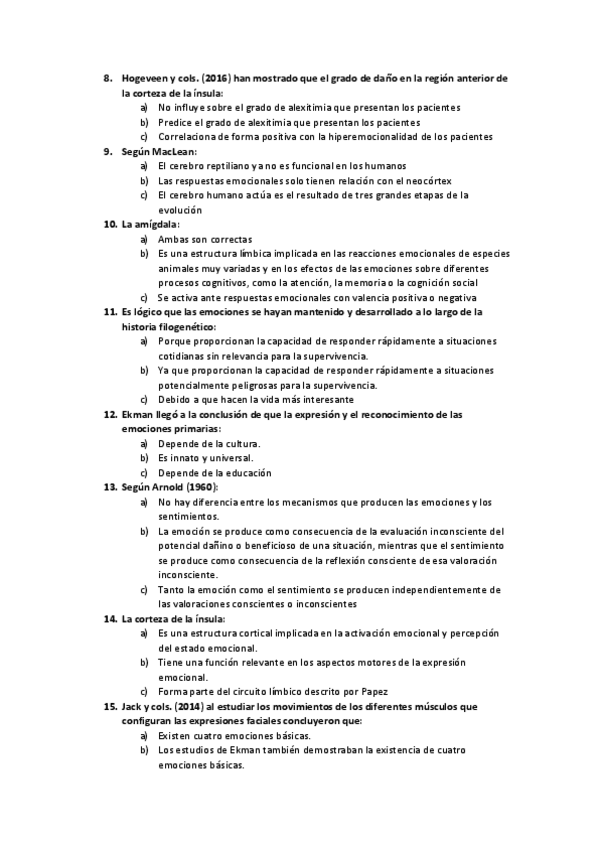 8. Hogeveen y cols. (2016) han mostrado que el grado de daño en la región anterior de la corteza de la ínsula:
a) No influye sobre el grado de alexitimia que presentan los pacientes
b) Predice el grado de alexitimia que presentan los pacientes
c) Correlaciona de forma positiva con la hiperemocionalidad de los pacientes
9. Según MacLean:
a) El cerebro reptiliano ya no es funcional en los humanos
b) Las respuestas emocionales solo tienen relación con el neocórtex
c) El cerebro humano actúa es el resultado de tres grandes etapas de la evolución
10. La amígdala:
a) Ambas son correctas
b) Es una estructura límbica implicada en las reacciones emocionales de especies animales muy variadas y en los efectos de las emociones sobre diferentes procesos cognitivos, como la atención, la memoria o la cognición social
c) Se activa ante respuestas emocionales con valencia positiva o negativa
11. Es lógico que las emociones se hayan mantenido y desarrollado a lo largo de la historia filogenético:
a) Porque proporcionan la capacidad de responder rápidamente a situaciones cotidianas sin relevancia para la supervivencia.
b) Ya que proporcionan la capacidad de responder rápidamente a situaciones potencialmente peligrosas para la supervivencia.
c) Debido a que hacen la vida más interesante
12. Ekman llegó a la conclusión de que la expresión y el reconocimiento de las emociones primarias:
a) Depende de la cultura.
b) Es innato y universal.
c) Depende de la educación
13. Según Arnold (1960):
a) No hay diferencia entre los mecanismos que producen las emociones y los sentimientos.
b) La emoción se produce como consecuencia de la evaluación inconsciente del potencial dañino o beneficioso de una situación, mientras que el sentimiento se produce como consecuencia de la reflexión consciente de esa valoración inconsciente.
c) Tanto la emoción como el sentimiento se producen independientemente de las valoraciones conscientes o inconscientes
14. La corteza de la ínsula:
a) Es una estructura cortical implicada en la activación emocional y percepción del estado emocional.
b) Tiene una función relevante en los aspectos motores de la expresión emocional.
c) Forma parte del circuito límbico descrito por Papez
15. Jack y cols. (2014) al estudiar los movimientos de los diferentes músculos que configuran las expresiones faciales concluyeron que:
a) Existen cuatro emociones básicas.
b) Los estudios de Ekman también demostraban la existencia de cuatro emociones básicas.